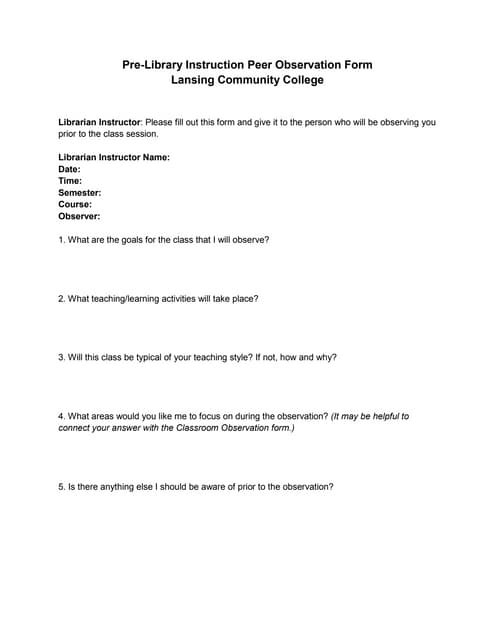 Pre-Library Instruction Peer Observation Form
Lansing Community College

Librarian Instructor: Please fill out this form and give it to the person who will be observing you prior to the class session.

Librarian Instructor Name:
Date:
Time:
Semester:
Course:
Observer:

1. What are the goals for the class that I will observe?

2. What teaching/learning activities will take place?

3. Will this class be typical of your teaching style? If not, how and why?

4. What areas would you like me to focus on during the observation? (It may be helpful to connect your answer with the Classroom Observation form.)

5. Is there anything else I should be aware of prior to the observation?